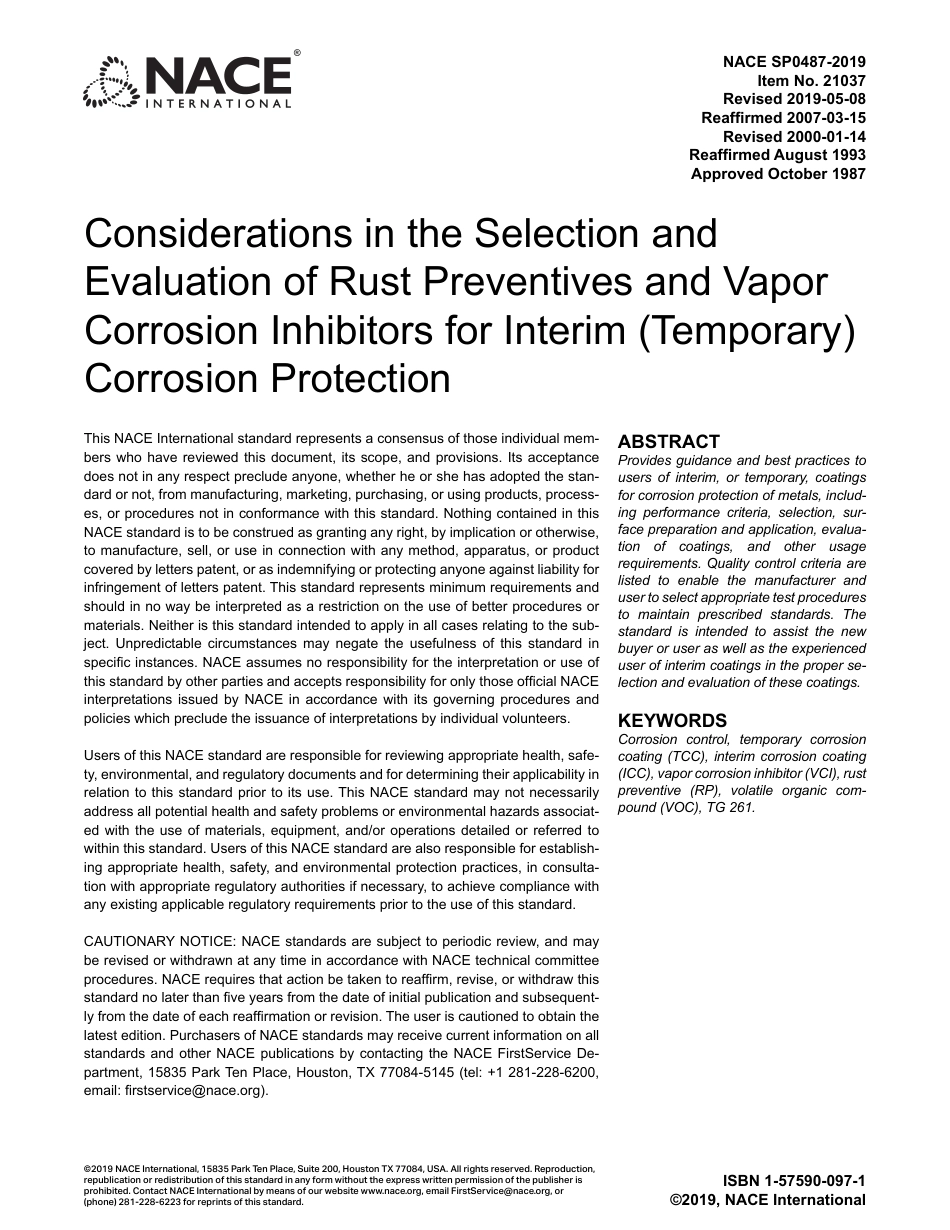 NACE®
INTERNATIONAL

NACE SP0487-2019
Item No. 21037
Revised 2019-05-08
Reaffirmed 2007-03-15
Revised 2000-01-14
Reaffirmed August 1993
Approved October 1987

Considerations in the Selection and Evaluation of Rust Preventives and Vapor Corrosion Inhibitors for Interim (Temporary) Corrosion Protection

This NACE International standard represents a consensus of those individual members who have reviewed this document, its scope, and provisions. Its acceptance does not in any respect preclude anyone, whether he or she has adopted the standard or not, from manufacturing, marketing, purchasing, or using products, processes, or procedures not in conformance with this standard. Nothing contained in this NACE standard is to be construed as granting any right, by implication or otherwise, to manufacture, sell, or use in connection with any method, apparatus, or product covered by letters patent, or as indemnifying or protecting anyone against liability for infringement of letters patent. This standard represents minimum requirements and should in no way be interpreted as a restriction on the use of better procedures or materials. Neither is this standard intended to apply in all cases relating to the subject. Unpredictable circumstances may negate the usefulness of this standard in specific instances. NACE assumes no responsibility for the interpretation or use of this standard by other parties and accepts responsibility for only those official NACE interpretations issued by NACE in accordance with its governing procedures and policies which preclude the issuance of interpretations by individual volunteers.

Users of this NACE standard are responsible for reviewing appropriate health, safety, environmental, and regulatory documents and for determining their applicability in relation to this standard prior to its use. This NACE standard may not necessarily address all potential health and safety problems or environmental hazards associated with the use of materials, equipment, and/or operations detailed or referred to within this standard. Users of this NACE standard are also responsible for establishing appropriate health, safety, and environmental protection practices, in consultation with appropriate regulatory authorities if necessary, to achieve compliance with any existing applicable regulatory requirements prior to the use of this standard.

CAUTIONARY NOTICE: NACE standards are subject to periodic review, and may be revised or withdrawn at any time in accordance with NACE technical committee procedures. NACE requires that action be taken to reaffirm, revise, or withdraw this standard no later than five years from the date of initial publication and subsequently from the date of each reaffirmation or revision. The user is cautioned to obtain the latest edition. Purchasers of NACE standards may receive current information on all standards and other NACE publications by contacting the NACE FirstService Department, 15835 Park Ten Place, Houston, TX 77084-5145 (tel: +1 281-228-6200, email: firstservice@nace.org).

ABSTRACT
Provides guidance and best practices to users of interim, or temporary, coatings for corrosion protection of metals, including performance criteria, selection, surface preparation and application, evaluation of coatings, and other usage requirements. Quality control criteria are listed to enable the manufacturer and user to select appropriate test procedures to maintain prescribed standards. The standard is intended to assist the new buyer or user as well as the experienced user of interim coatings in the proper selection and evaluation of these coatings.

KEYWORDS
Corrosion control, temporary corrosion coating (TCC), interim corrosion coating (ICC), vapor corrosion inhibitor (VCI), rust preventive (RP), volatile organic compound (VOC), TG 261.

©2019 NACE International, 15835 Park Ten Place, Suite 200, Houston TX 77084, USA. All rights reserved. Reproduction, republication or redistribution of this standard in any form without the express written permission of the publisher is prohibited. Contact NACE International by means of our website www.nace.org, email FirstService@nace.org, or (phone) 281-228-6223 for reprints of this standard.

ISBN 1-57590-097-1
©2019, NACE International